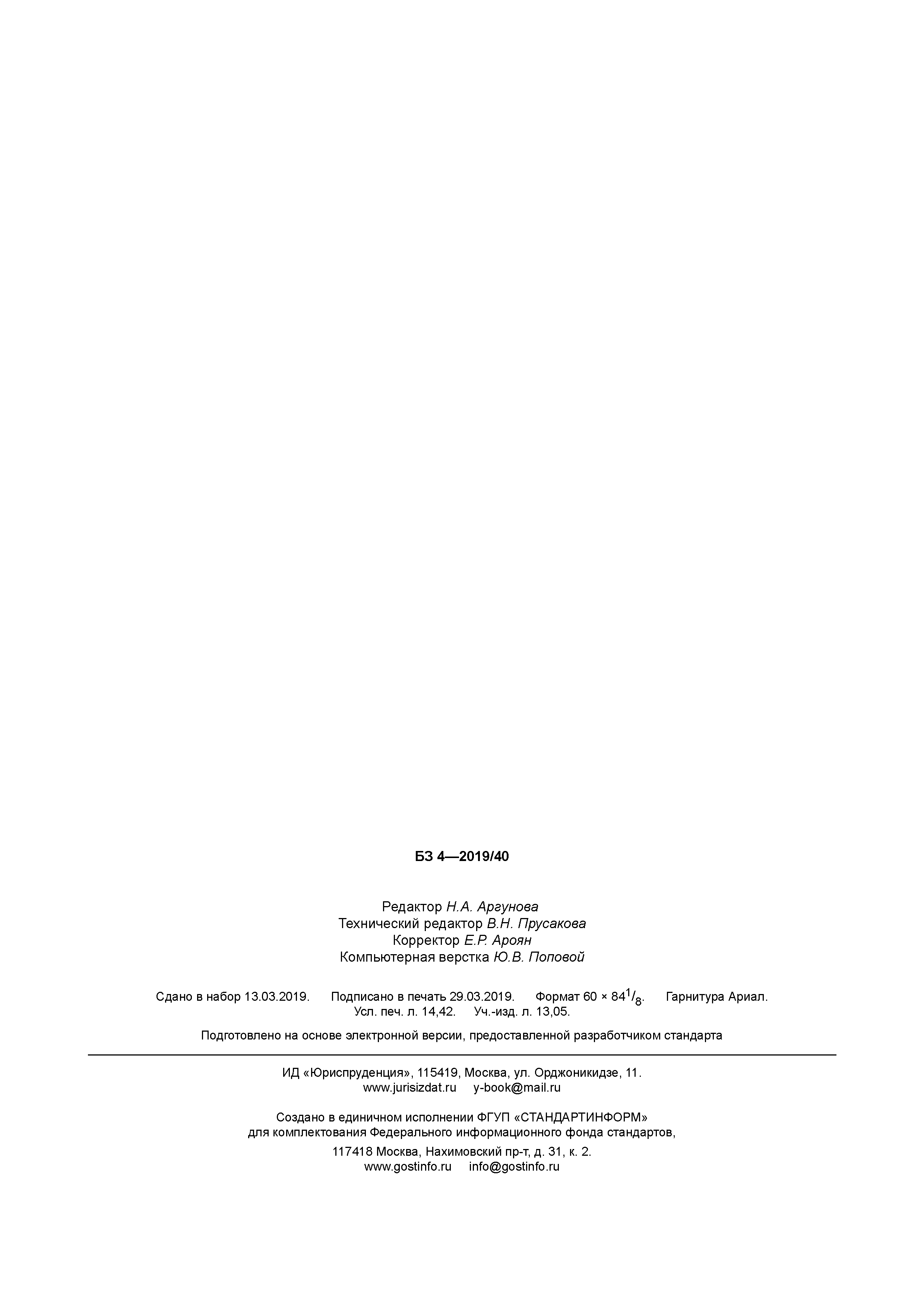 БЗ 4—2019/40

Редактор Н.А. Аргунова
Технический редактор В.Н. Прусакова
Корректор Е.Р. Ароян
Компьютерная верстка Ю.В. Поповой

Сдано в набор 13.03.2019. Подписано в печать 29.03.2019. Формат $60 \times 84^{1}/_{8}$. Гарнитура Ариал.
Усл. печ. л. 14,42. Уч.-изд. л. 13,05.

Подготовлено на основе электронной версии, предоставленной разработчиком стандарта

ИД «Юриспруденция», 115419, Москва, ул. Орджоникидзе, 11.
www.jurisizdat.ru y-book@mail.ru

Создано в единичном исполнении ФГУП «СТАНДАРТИНФОРМ»
для комплектования Федерального информационного фонда стандартов,
117418 Москва, Нахимовский пр-т, д. 31, к. 2.
www.gostinfo.ru info@gostinfo.ru